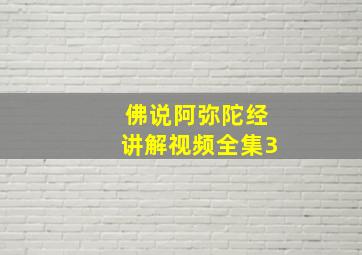 佛说阿弥陀经
讲解视频全集3